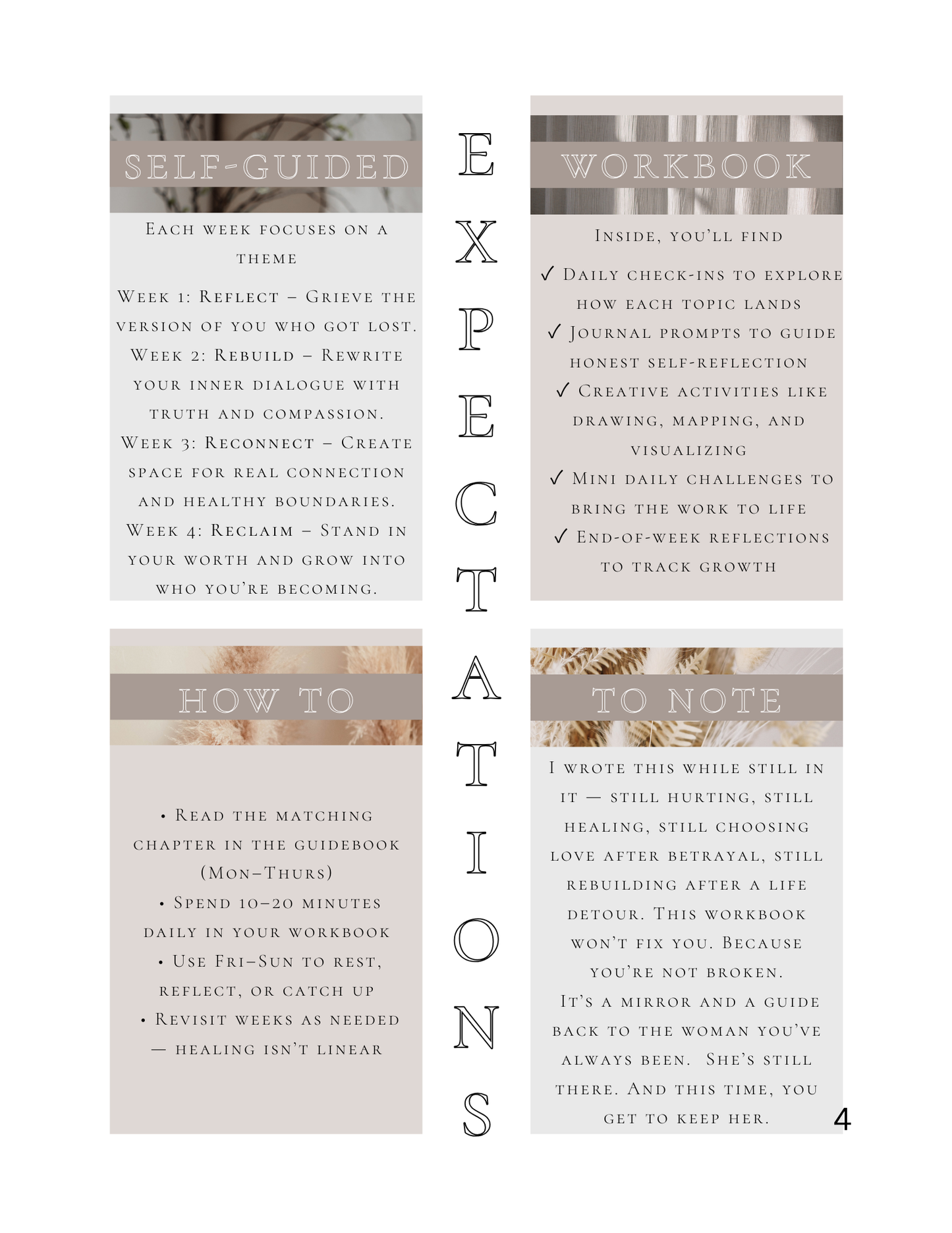 SELF-GUIDED

Each week focuses on a theme

Week 1: Reflect – Grieve the version of you who got lost.
Week 2: Rebuild – Rewrite your inner dialogue with truth and compassion.
Week 3: Reconnect – Create space for real connection and healthy boundaries.
Week 4: Reclaim – Stand in your worth and grow into who you're becoming.

HOW TO

• Read the matching chapter in the guidebook (Mon–Thurs)
• Spend 10–20 minutes daily in your workbook
• Use Fri–Sun to rest, reflect, or catch up
• Revisit weeks as needed — healing isn't linear

EXPECTATIONS

WORKBOOK

Inside, you'll find

✓ Daily check-ins to explore how each topic lands
✓ Journal prompts to guide honest self-reflection
✓ Creative activities like drawing, mapping, and visualizing
✓ Mini daily challenges to bring the work to life
✓ End-of-week reflections to track growth

TO NOTE

I wrote this while still in it — still hurting, still healing, still choosing love after betrayal, still rebuilding after a life detour. This workbook won't fix you. Because you're not broken.
It's a mirror and a guide back to the woman you've always been. She's still there. And this time, you get to keep her.

4